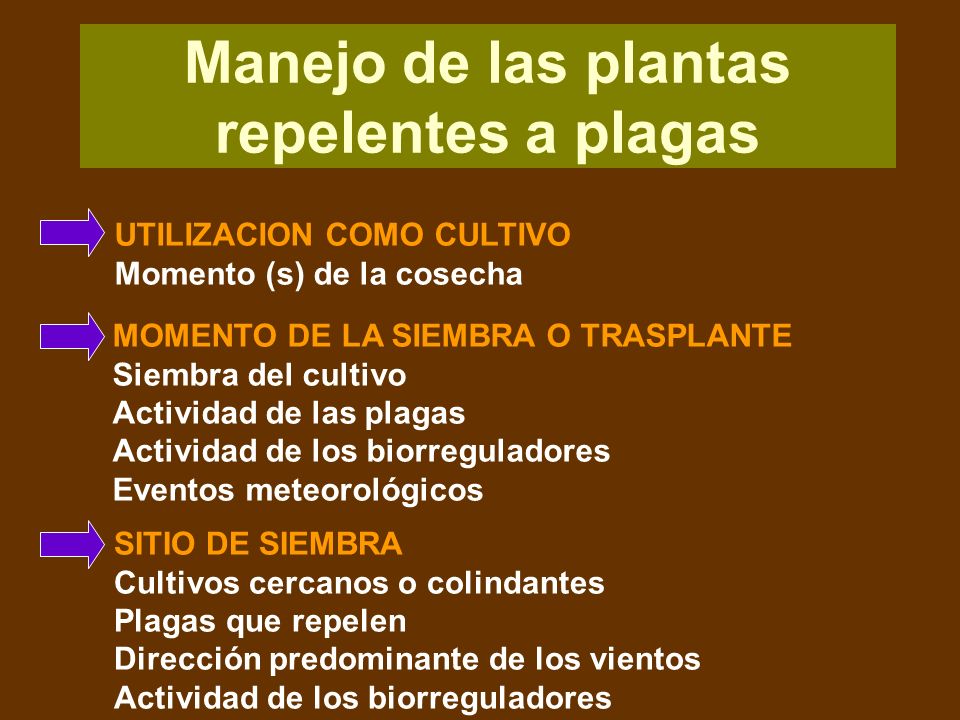 Manejo de las plantas repelentes a plagas

UTILIZACION COMO CULTIVO
Momento (s) de la cosecha

MOMENTO DE LA SIEMBRA O TRASPLANTE
Siembra del cultivo
Actividad de las plagas
Actividad de los biorreguladores
Eventos meteorológicos

SITIO DE SIEMBRA
Cultivos cercanos o colindantes
Plagas que repelen
Dirección predominante de los vientos
Actividad de los biorreguladores